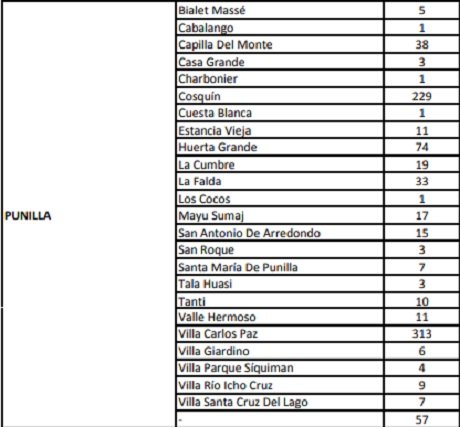 |  |  |  |
|---|---|---|
| PUNILLA | Bialet Massé | 5 |
|  | Cabalango | 1 |
|  | Capilla Del Monte | 38 |
|  | Casa Grande | 3 |
|  | Charbonier | 1 |
|  | Cosquín | 229 |
|  | Cuesta Blanca | 1 |
|  | Estancia Vieja | 11 |
|  | Huerta Grande | 74 |
|  | La Cumbre | 19 |
|  | La Falda | 33 |
|  | Los Cocos | 1 |
|  | Mayu Sumaj | 17 |
|  | San Antonio De Arredondo | 15 |
|  | San Roque | 3 |
|  | Santa María De Punilla | 7 |
|  | Tala Huasi | 3 |
|  | Tanti | 10 |
|  | Valle Hermoso | 11 |
|  | Villa Carlos Paz | 313 |
|  | Villa Giardino | 6 |
|  | Villa Parque Síquiman | 4 |
|  | Villa Río Icho Cruz | 9 |
|  | Villa Santa Cruz Del Lago | 7 |
|  | - | 57 |